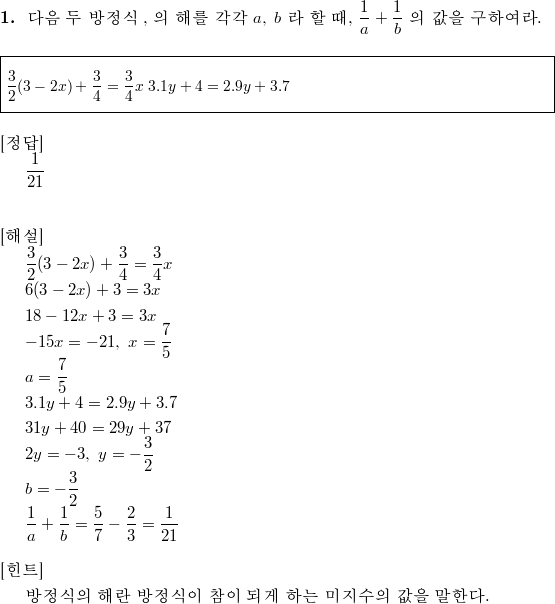 **1.** 다음 두 방정식 , 의 해를 각각 $a$, $b$ 라 할 때, $\frac{1}{a}+\frac{1}{b}$ 의 값을 구하여라.

$\frac{3}{2}(3-2x)+\frac{3}{4}=\frac{3}{4}x$ $3.1y+4=2.9y+3.7$

[정답]
$\frac{1}{21}$

[해설]
$\frac{3}{2}(3-2x)+\frac{3}{4}=\frac{3}{4}x$
$6(3-2x)+3=3x$
$18-12x+3=3x$
$-15x=-21,\ x=\frac{7}{5}$
$a=\frac{7}{5}$
$3.1y+4=2.9y+3.7$
$31y+40=29y+37$
$2y=-3,\ y=-\frac{3}{2}$
$b=-\frac{3}{2}$
$\frac{1}{a}+\frac{1}{b}=\frac{5}{7}-\frac{2}{3}=\frac{1}{21}$

[힌트]
방정식의 해란 방정식이 참이 되게 하는 미지수의 값을 말한다.